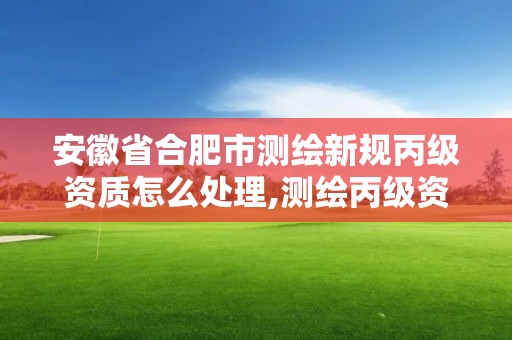 安徽省合肥市测绘新规丙级资质怎么处理,测绘丙级资